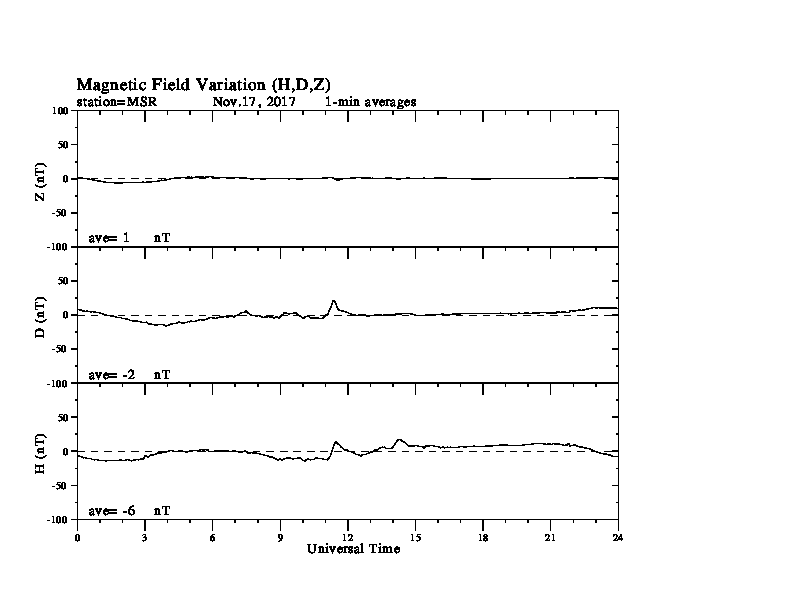 Magnetic Field Variation (H,D,Z)
station=MSR Nov,17, 2017 1-min averages

100
50
0
-50
-100
Z (nT)
ave= 1 nT

50
0
-50
-100
D (nT)
ave= -2 nT

50
0
-50
-100
H (nT)
ave= -6 nT

0 3 6 9 12 15 18 21 24
Universal Time